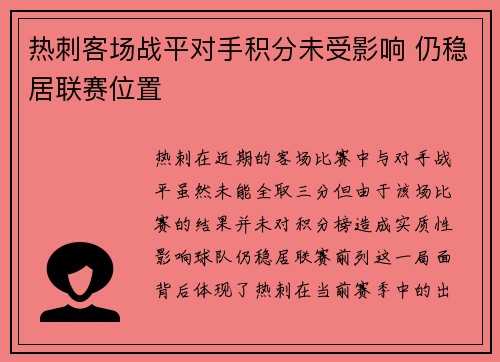 热刺客场战平对手积分未受影响 仍稳居联赛位置

热刺在近期的客场比赛中与对手战平虽然未能全取三分但由于该场比赛的结果并未对积分榜造成实质性影响球队仍稳居联赛前列这一局面背后体现了热刺在当前赛季中的出